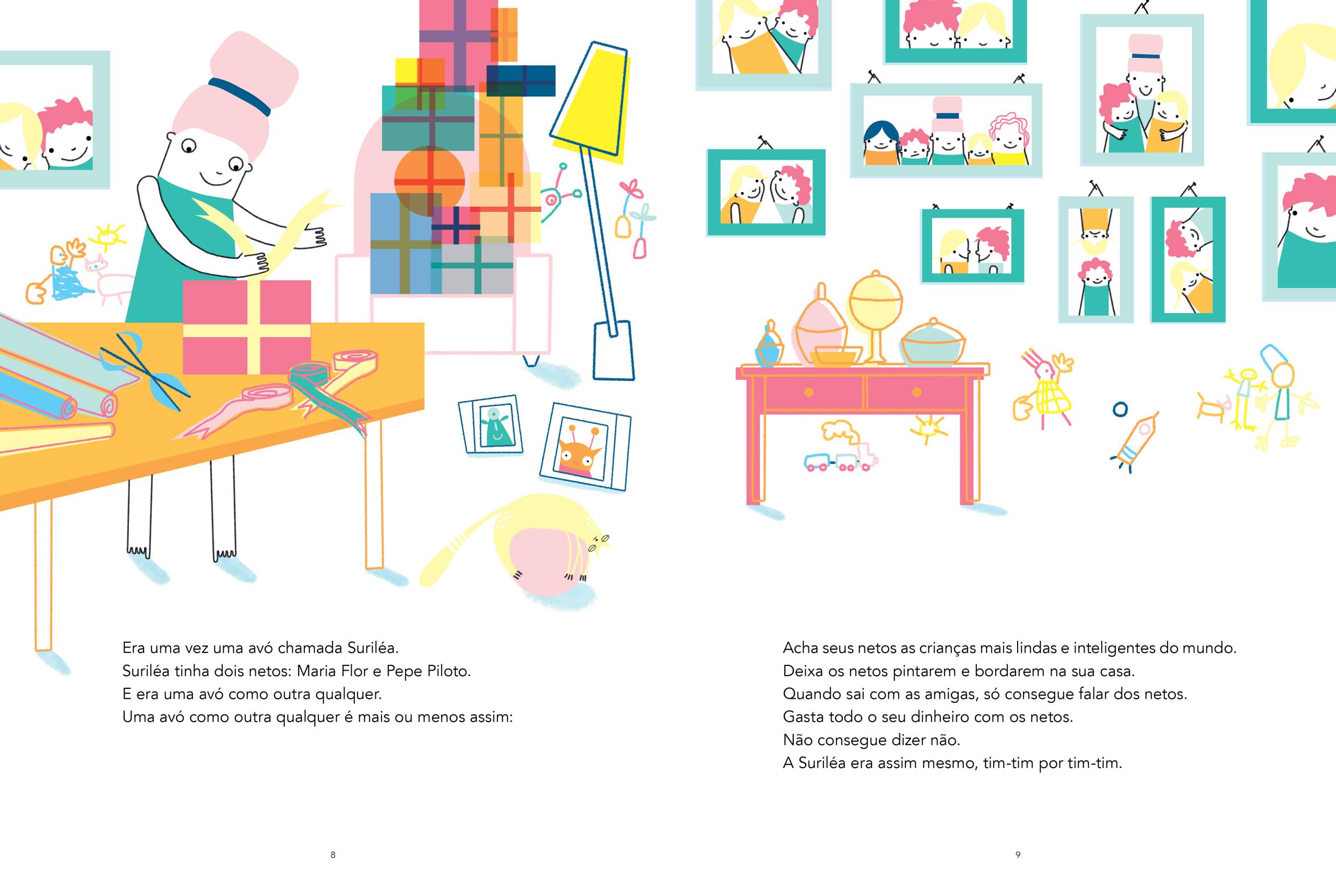 Era uma vez uma avó chamada Suriléa.
Suriléa tinha dois netos: Maria Flor e Pepe Piloto.
E era uma avó como outra qualquer.
Uma avó como outra qualquer é mais ou menos assim:

8

Acha seus netos as crianças mais lindas e inteligentes do mundo.
Deixa os netos pintarem e bordarem na sua casa.
Quando sai com as amigas, só consegue falar dos netos.
Gasta todo o seu dinheiro com os netos.
Não consegue dizer não.
A Suriléa era assim mesmo, tim-tim por tim-tim.

9